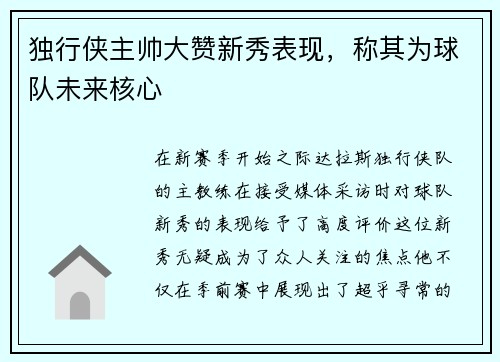 独行侠主帅大赞新秀表现，称其为球队未来核心

在新赛季开始之际达拉斯独行侠队的主教练在接受媒体采访时对球队新秀的表现给予了高度评价这位新秀无疑成为了众人关注的焦点他不仅在季前赛中展现出了超乎寻常的